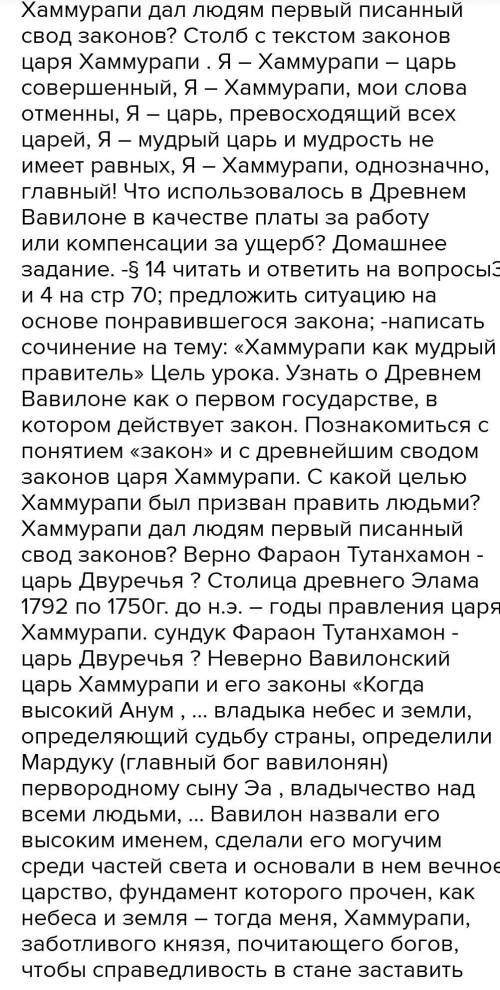 Хаммурапи дал людям первый писанный свод законов? Столб с текстом законов царя Хаммурапи . Я – Хаммурапи – царь совершенный, Я – Хаммурапи, мои слова отменны, Я – царь, превосходящий всех царей, Я – мудрый царь и мудрость не имеет равных, Я – Хаммурапи, однозначно, главный! Что использовалось в Древнем Вавилоне в качестве платы за работу или компенсации за ущерб? Домашнее задание. -§ 14 читать и ответить на вопросы3 и 4 на стр 70; предложить ситуацию на основе понравившегося закона; -написать сочинение на тему: «Хаммурапи как мудрый правитель» Цель урока. Узнать о Древнем Вавилоне как о первом государстве, в котором действует закон. Познакомиться с понятием «закон» и с древнейшим сводом законов царя Хаммурапи. С какой целью Хаммурапи был призван править людьми? Хаммурапи дал людям первый писанный свод законов? Верно Фараон Тутанхамон - царь Двуречья ? Столица древнего Элама 1792 по 1750г. до н.э. – годы правления царя Хаммурапи. сундук Фараон Тутанхамон - царь Двуречья ? Неверно Вавилонский царь Хаммурапи и его законы «Когда высокий Анум , ... владыка небес и земли, определяющий судьбу страны, определили Мардуку (главный бог вавилонян) первородному сыну Эа , владычество над всеми людьми, ... Вавилон назвали его высоким именем, сделали его могучим среди частей света и основали в нем вечное царство, фундамент которого прочен, как небеса и земля – тогда меня, Хаммурапи, заботливого князя, почитающего богов, чтобы справедливость в стане заставить